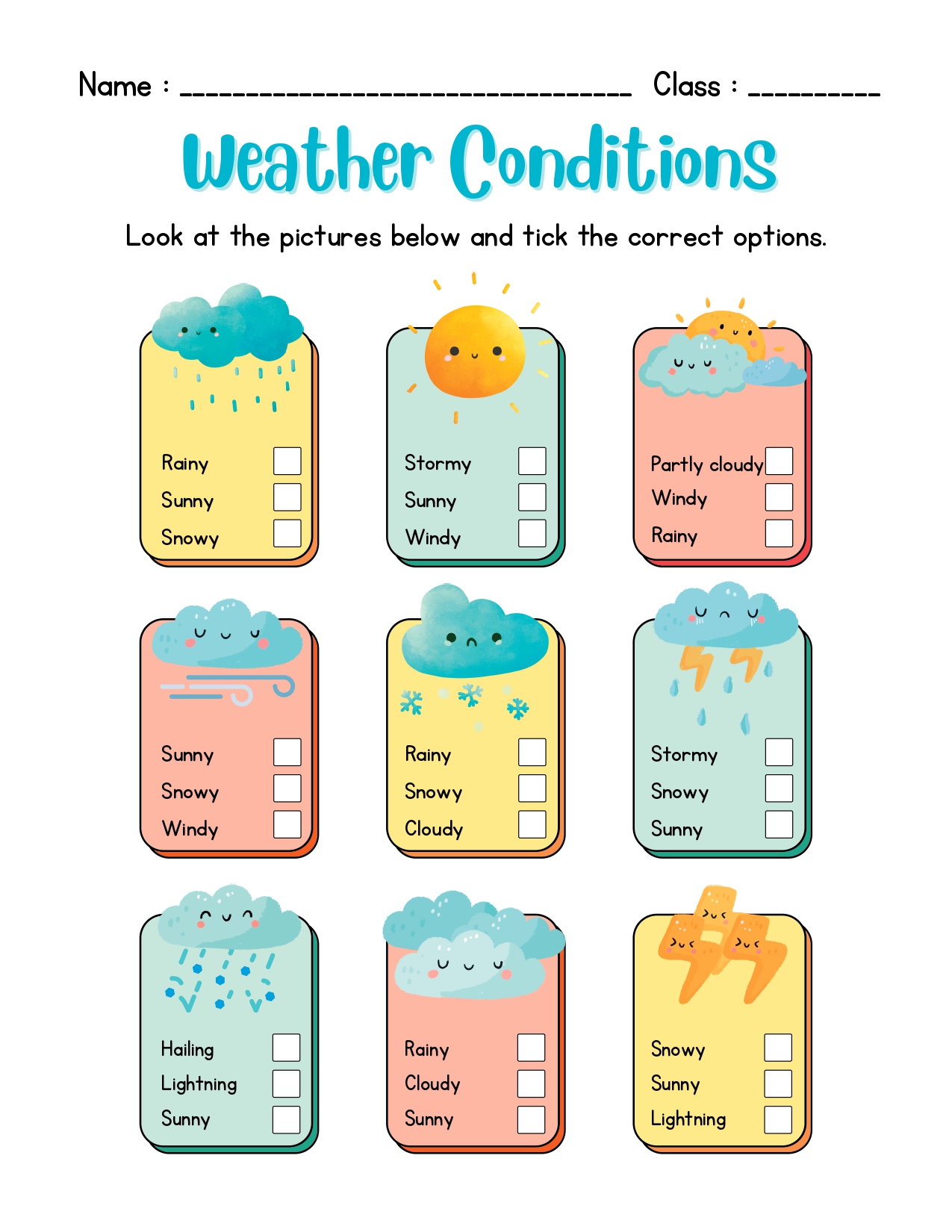 Name : ________________________________ Class : __________

Weather Conditions

Look at the pictures below and tick the correct options.

Rainy
Sunny
Snowy

Stormy
Sunny
Windy

Partly cloudy
Windy
Rainy

Sunny
Snowy
Windy

Rainy
Snowy
Cloudy

Stormy
Snowy
Sunny

Hailing
Lightning
Sunny

Rainy
Cloudy
Sunny

Snowy
Sunny
Lightning